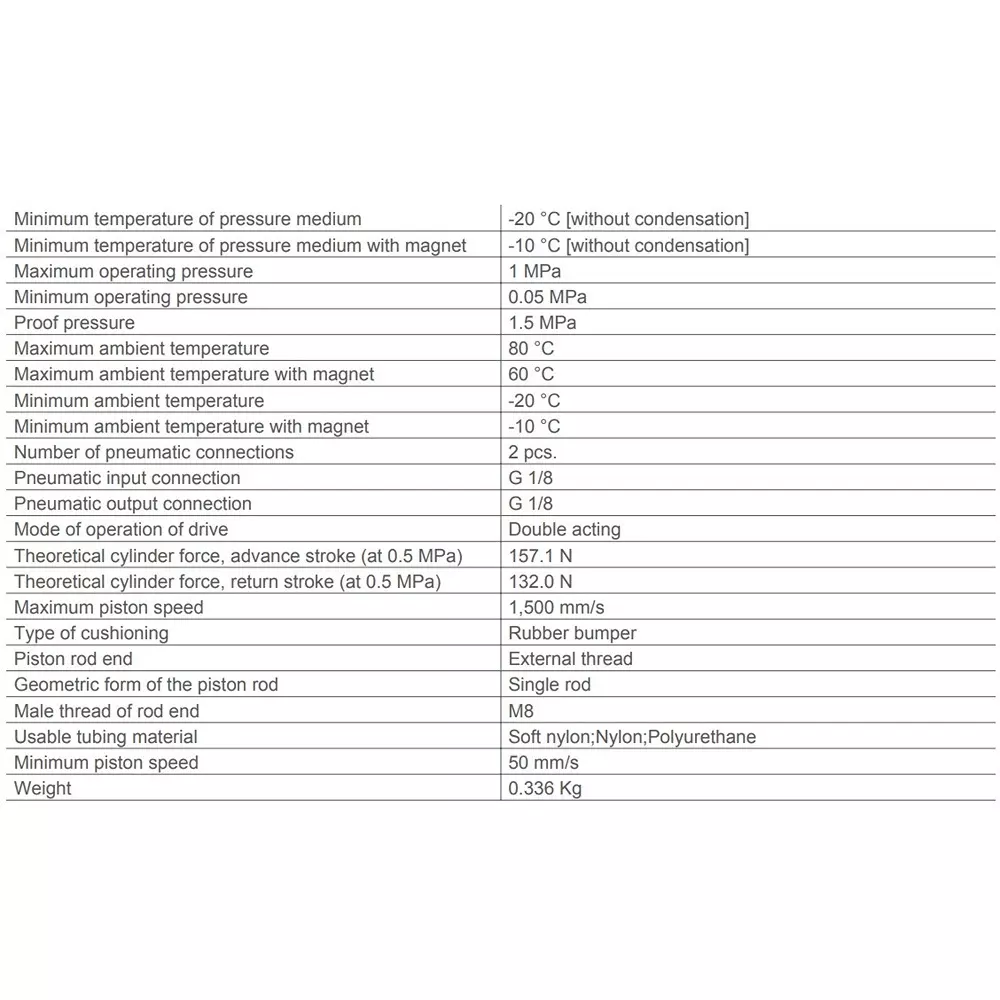 | | |
|---|---|
| Minimum temperature of pressure medium | -20 °C [without condensation] |
| Minimum temperature of pressure medium with magnet | -10 °C [without condensation] |
| Maximum operating pressure | 1 MPa |
| Minimum operating pressure | 0.05 MPa |
| Proof pressure | 1.5 MPa |
| Maximum ambient temperature | 80 °C |
| Maximum ambient temperature with magnet | 60 °C |
| Minimum ambient temperature | -20 °C |
| Minimum ambient temperature with magnet | -10 °C |
| Number of pneumatic connections | 2 pcs. |
| Pneumatic input connection | G 1/8 |
| Pneumatic output connection | G 1/8 |
| Mode of operation of drive | Double acting |
| Theoretical cylinder force, advance stroke (at 0.5 MPa) | 157.1 N |
| Theoretical cylinder force, return stroke (at 0.5 MPa) | 132.0 N |
| Maximum piston speed | 1,500 mm/s |
| Type of cushioning | Rubber bumper |
| Piston rod end | External thread |
| Geometric form of the piston rod | Single rod |
| Male thread of rod end | M8 |
| Usable tubing material | Soft nylon;Nylon;Polyurethane |
| Minimum piston speed | 50 mm/s |
| Weight | 0.336 Kg |